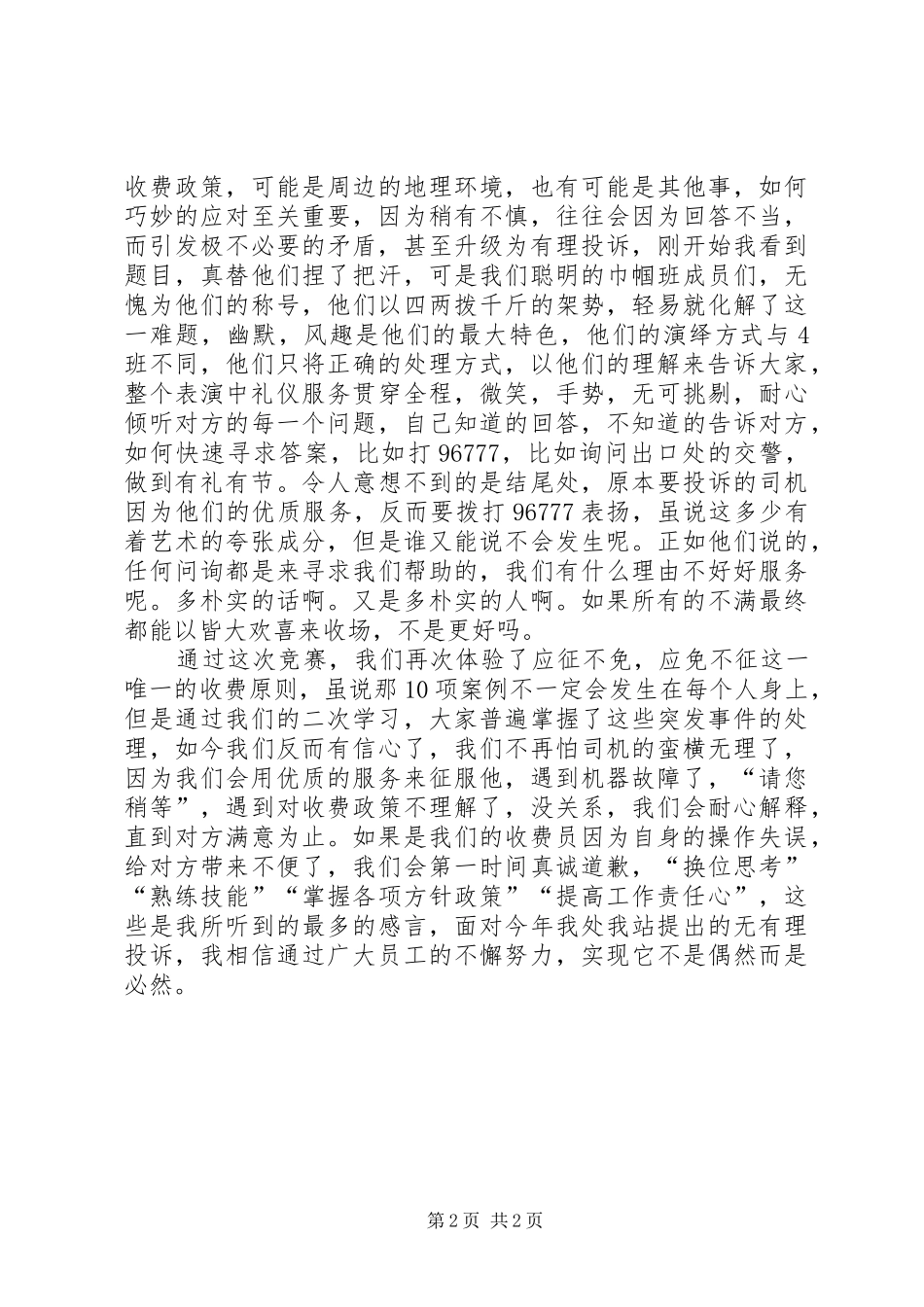 收费政策，可能是周边的地理环境，也有可能是其他事，如何巧妙的应对至关重要，因为稍有不慎，往往会因为回答不当，而引发极不必要的矛盾，甚至升级为有理投诉，刚开始我看到题目，真替他们捏了把汗，可是我们聪明的巾帼班成员们，无愧为他们的称号，他们以四两拨千斤的架势，轻易就化解了这一难题，幽默，风趣是他们的最大特色，他们的演绎方式与4班不同，他们只将正确的处理方式，以他们的理解来告诉大家，整个表演中礼仪服务贯穿全程，微笑，手势，无可挑剔，耐心倾听对方的每一个问题，自己知道的回答，不知道的告诉对方，如何快速寻求答案，比如打96777，比如询问出口处的交警，做到有礼有节。令人意想不到的是结尾处，原本要投诉的司机因为他们的优质服务，反而要拨打96777表扬，虽说这多少有着艺术的夸张成分，但是谁又能说不会发生呢。正如他们说的，任何问询都是来寻求我们帮助的，我们有什么理由不好好服务呢。多朴实的话啊。又是多朴实的人啊。如果所有的不满最终都能以皆大欢喜来收场，不是更好吗。

通过这次竞赛，我们再次体验了应征不免，应免不征这一唯一的收费原则，虽说那10项案例不一定会发生在每个人身上，但是通过我们的二次学习，大家普遍掌握了这些突发事件的处理，如今我们反而有信心了，我们不再怕司机的蛮横无理了，因为我们会用优质的服务来征服他，遇到机器故障了，“请您稍等”，遇到对收费政策不理解了，没关系，我们会耐心解释，直到对方满意为止。如果是我们的收费员因为自身的操作失误，给对方带来不便了，我们会第一时间真诚道歉，“换位思考”“熟练技能”“掌握各项方针政策”“提高工作责任心”，这些是我所听到的最多的感言，面对今年我处我站提出的无有理投诉，我相信通过广大员工的不懈努力，实现它不是偶然而是必然。

第2页 共2页